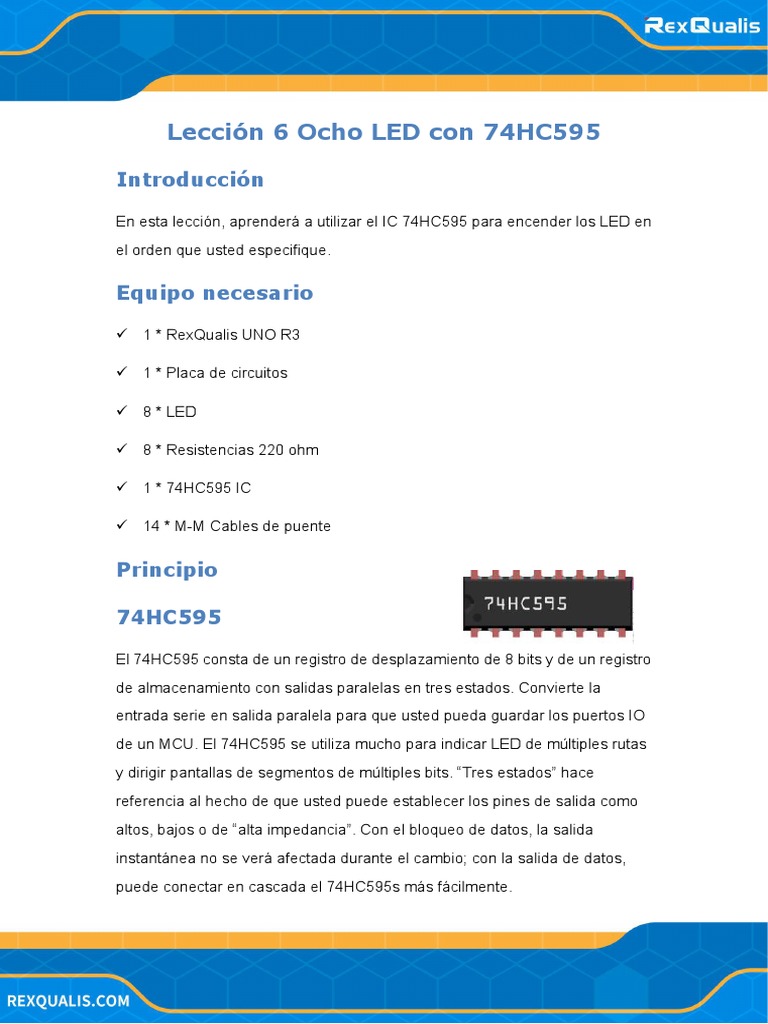 RexQualis

Lección 6 Ocho LED con 74HC595

Introducción

En esta lección, aprenderá a utilizar el IC 74HC595 para encender los LED en el orden que usted especifique.

Equipo necesario

✓ 1 * RexQualis UNO R3

✓ 1 * Placa de circuitos

✓ 8 * LED

✓ 8 * Resistencias 220 ohm

✓ 1 * 74HC595 IC

✓ 14 * M-M Cables de puente

Principio

74HC595

74HC595

El 74HC595 consta de un registro de desplazamiento de 8 bits y de un registro de almacenamiento con salidas paralelas en tres estados. Convierte la entrada serie en salida paralela para que usted pueda guardar los puertos IO de un MCU. El 74HC595 se utiliza mucho para indicar LED de múltiples rutas y dirigir pantallas de segmentos de múltiples bits. “Tres estados” hace referencia al hecho de que usted puede establecer los pines de salida como altos, bajos o de “alta impedancia”. Con el bloqueo de datos, la salida instantánea no se verá afectada durante el cambio; con la salida de datos, puede conectar en cascada el 74HC595s más fácilmente.

REXQUALIS.COM